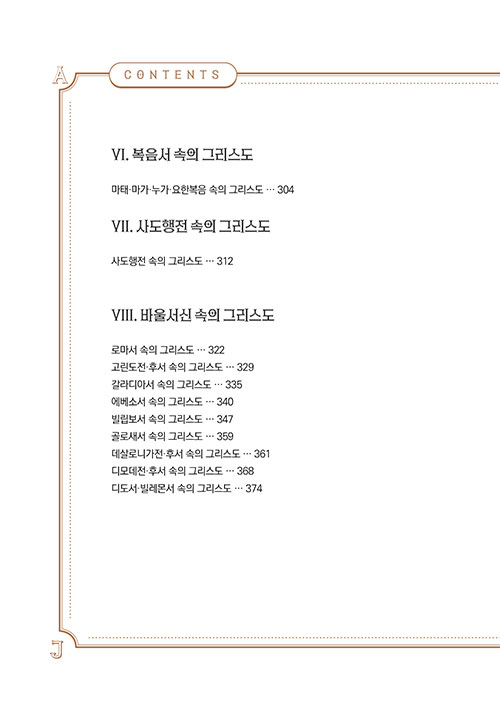 A

CONTENTS

VI. 복음서 속의 그리스도

마태·마가·누가·요한복음 속의 그리스도 … 304

VII. 사도행전 속의 그리스도

사도행전 속의 그리스도 … 312

VIII. 바울서신 속의 그리스도

로마서 속의 그리스도 … 322
고린도전·후서 속의 그리스도 … 329
갈라디아서 속의 그리스도 … 335
에베소서 속의 그리스도 … 340
빌립보서 속의 그리스도 … 347
골로새서 속의 그리스도 … 359
데살로니가전·후서 속의 그리스도 … 361
디모데전·후서 속의 그리스도 … 368
디도서·빌레몬서 속의 그리스도 … 374

J